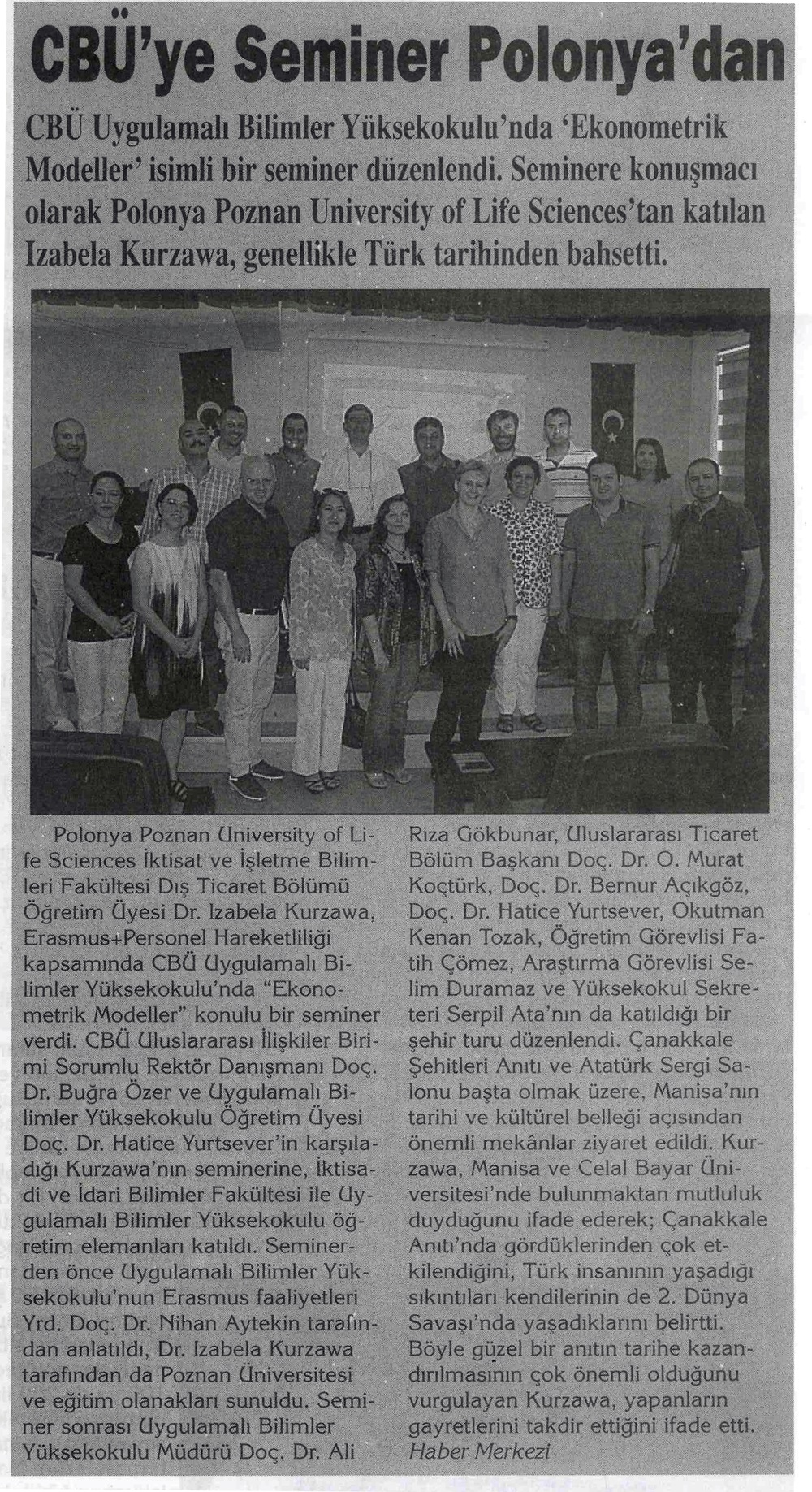 CBÜ'ye Seminer Polonya'dan

CBÜ Uygulamalı Bilimler Yüksekokulu'nda 'Ekonometrik Modeller' isimli bir seminer düzenlendi. Seminere konuşmacı olarak Polonya Poznan University of Life Sciences'tan katılan Izabela Kurzawa, genellikle Türk tarihinden bahsetti.

Polonya Poznan University of Life Sciences İktisat ve İşletme Bilimleri Fakültesi Dış Ticaret Bölümü Öğretim Üyesi Dr. Izabela Kurzawa, Erasmus+Personel Hareketliliği kapsamında CBÜ Uygulamalı Bilimler Yüksekokulu'nda "Ekonometrik Modeller" konulu bir seminer verdi. CBÜ Uluslararası İlişkiler Birimi Sorumlu Rektör Danışmanı Doç. Dr. Buğra Özer ve Uygulamalı Bilimler Yüksekokulu Öğretim Üyesi Doç. Dr. Hatice Yurtsever'in karşıladığı Kurzawa'nın seminerine, İktisadi ve İdari Bilimler Fakültesi ile Uygulamalı Bilimler Yüksekokulu öğretim elemanları katıldı. Seminerden önce Uygulamalı Bilimler Yüksekokulu'nun Erasmus faaliyetleri Yrd. Doç. Dr. Nihan Aytekin tarafından anlatıldı, Dr. Izabela Kurzawa tarafından da Poznan Üniversitesi ve eğitim olanakları sunuldu. Seminer sonrası Uygulamalı Bilimler Yüksekokulu Müdürü Doç. Dr. Ali Rıza Gökbunar, Uluslararası Ticaret Bölüm Başkanı Doç. Dr. O. Murat Koçtürk, Doç. Dr. Bernur Açıkgöz, Doç. Dr. Hatice Yurtsever, Okutman Kenan Tozak, Öğretim Görevlisi Fatih Çömez, Araştırma Görevlisi Selim Duramaz ve Yüksekokul Sekreteri Serpil Ata'nın da katıldığı bir şehir turu düzenlendi. Çanakkale Şehitleri Anıtı ve Atatürk Sergi Salonu başta olmak üzere, Manisa'nın tarihi ve kültürel belleği açısından önemli mekânlar ziyaret edildi. Kurzawa, Manisa ve Celal Bayar Üniversitesi'nde bulunmaktan mutluluk duyduğunu ifade ederek; Çanakkale Anıtı'nda gördüklerinden çok etkilendiğini, Türk insanının yaşadığı sıkıntıları kendilerinin de 2. Dünya Savaşı'nda yaşadıklarını belirtti. Böyle güzel bir anıtın tarihe kazandırılmasının çok önemli olduğunu vurgulayan Kurzawa, yapanların gayretlerini takdir ettiğini ifade etti.
Haber Merkezi